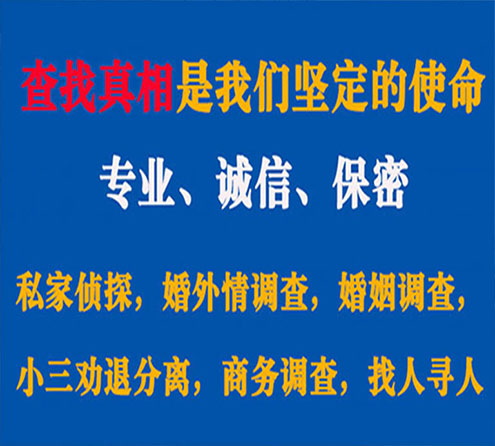 查找真相是我们坚定的使命

专业、诚信、保密

私家侦探，婚外情调查，婚姻调查，

小三劝退分离，商务调查，找人寻人